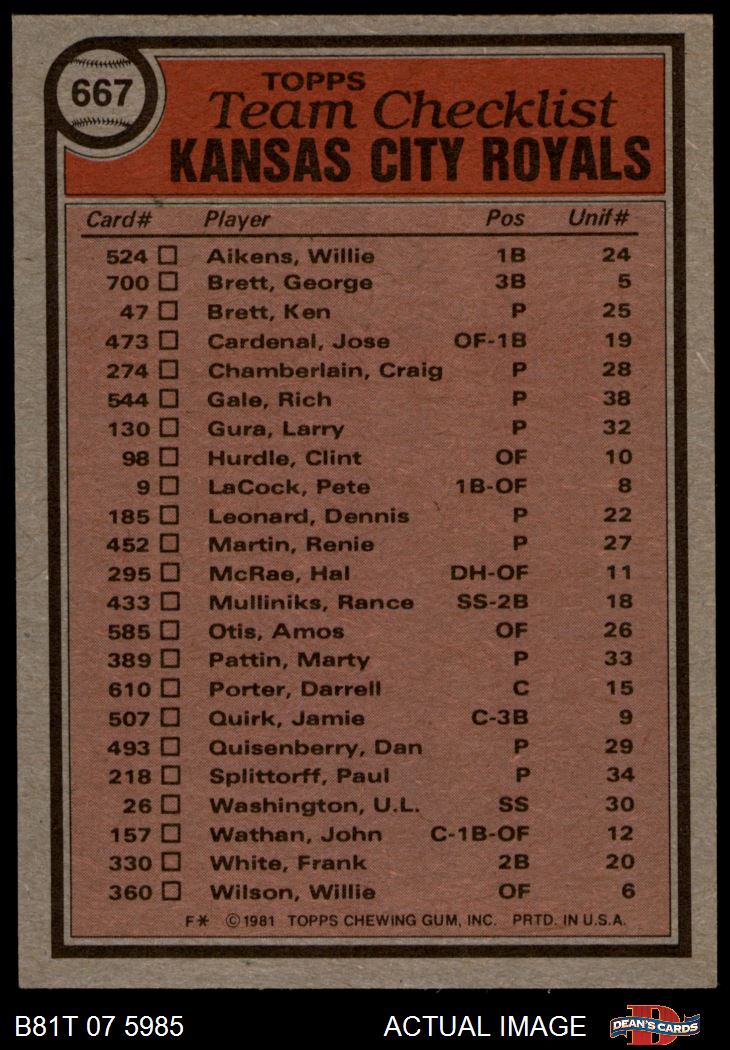 667

TOPPS
Team Checklist
KANSAS CITY ROYALS

| Card# | Player | Pos | Unif# |
|---|---|---|---|
| 524 ☐ | Aikens, Willie | 1B | 24 |
| 700 ☐ | Brett, George | 3B | 5 |
| 47 ☐ | Brett, Ken | P | 25 |
| 473 ☐ | Cardenal, Jose | OF-1B | 19 |
| 274 ☐ | Chamberlain, Craig | P | 28 |
| 544 ☐ | Gale, Rich | P | 38 |
| 130 ☐ | Gura, Larry | P | 32 |
| 98 ☐ | Hurdle, Clint | OF | 10 |
| 9 ☐ | LaCock, Pete | 1B-OF | 8 |
| 185 ☐ | Leonard, Dennis | P | 22 |
| 452 ☐ | Martin, Renie | P | 27 |
| 295 ☐ | McRae, Hal | DH-OF | 11 |
| 433 ☐ | Mulliniks, Rance | SS-2B | 18 |
| 585 ☐ | Otis, Amos | OF | 26 |
| 389 ☐ | Pattin, Marty | P | 33 |
| 610 ☐ | Porter, Darrell | C | 15 |
| 507 ☐ | Quirk, Jamie | C-3B | 9 |
| 493 ☐ | Quisenberry, Dan | P | 29 |
| 218 ☐ | Splittorff, Paul | P | 34 |
| 26 ☐ | Washington, U.L. | SS | 30 |
| 157 ☐ | Wathan, John | C-1B-OF | 12 |
| 330 ☐ | White, Frank | 2B | 20 |
| 360 ☐ | Wilson, Willie | OF | 6 |

F* ©1981 TOPPS CHEWING GUM, INC. PRTD. IN U.S.A.

B81T 07 5985 ACTUAL IMAGE DEAN'S CARDS